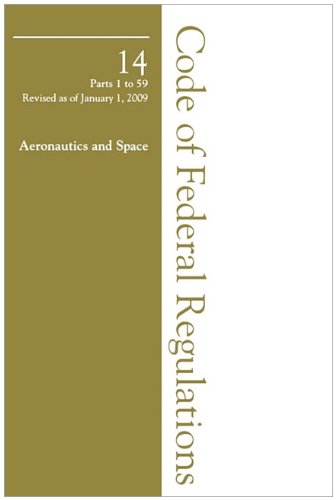 14
Parts 1 to 59
Revised as of January 1, 2009

Aeronautics and Space

Code of Federal Regulations